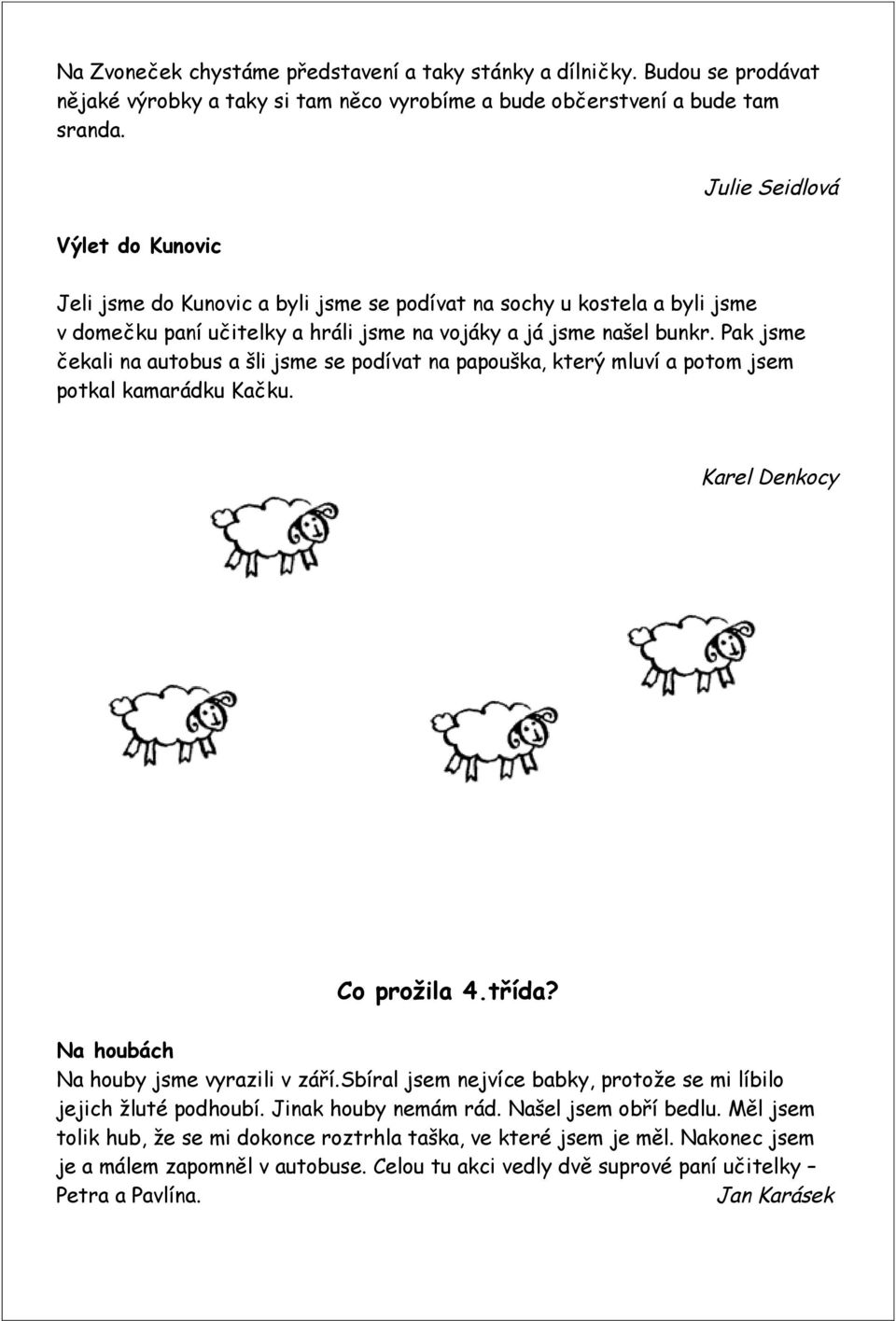 Na Zvoneček chystáme představení a taky stánky a dílničky. Budou se prodávat nějaké výrobky a taky si tam něco vyrobíme a bude občerstvení a bude tam sranda.

Julie Seidlová

Výlet do Kunovic

Jeli jsme do Kunovic a byli jsme se podívat na sochy u kostela a byli jsme v domečku paní učitelky a hráli jsme na vojáky a já jsme našel bunkr. Pak jsme čekali na autobus a šli jsme se podívat na papouška, který mluví a potom jsem potkal kamarádku Kačku.

Karel Denkocy

Co prožila 4.třída?

Na houbách
Na houby jsme vyrazili v září.Sbíral jsem nejvíce babky, protože se mi líbilo jejich žluté podhoubí. Jinak houby nemám rád. Našel jsem obří bedlu. Měl jsem tolik hub, že se mi dokonce roztrhla taška, ve které jsem je měl. Nakonec jsem je a málem zapomněl v autobuse. Celou tu akci vedly dvě suprové paní učitelky – Petra a Pavlína.

Jan Karásek